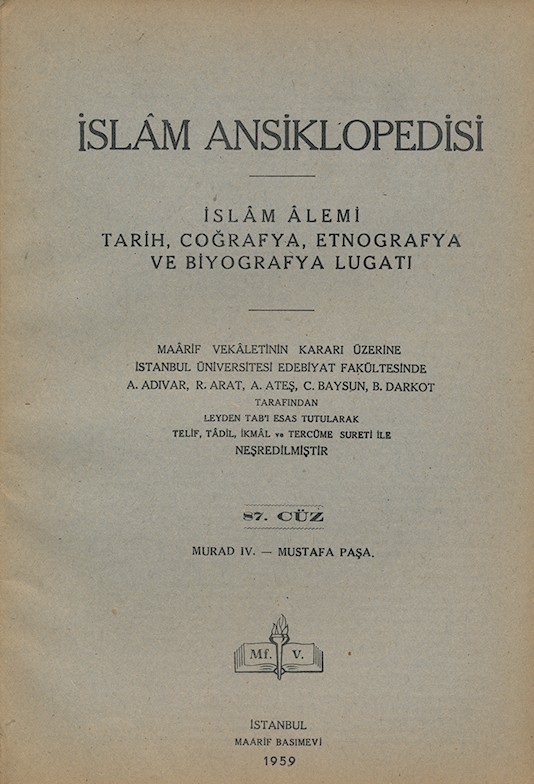 İSLÂM ANSİKLOPEDİSİ

İSLÂM ÂLEMİ
TARİH, COĞRAFYA, ETNOGRAFYA
VE BİYOGRAFYA LUGATI

MAÂRİF VEKÂLETİNİN KARARI ÜZERİNE
İSTANBUL ÜNİVERSİTESİ EDEBİYAT FAKÜLTESİNDE
A. ADIVAR, R. ARAT, A. ATEŞ, C. BAYSUN, B. DARKOT
TARAFINDAN
LEYDEN TAB'I ESAS TUTULARAK
TELİF, TÂDİL, İKMÂL ve TERCÜME SURETİ İLE
NEŞREDİLMİŞTİR

87. CÜZ

MURAD IV. — MUSTAFA PAŞA.

Mf. V.

İSTANBUL
MAARİF BASIMEVİ
1959